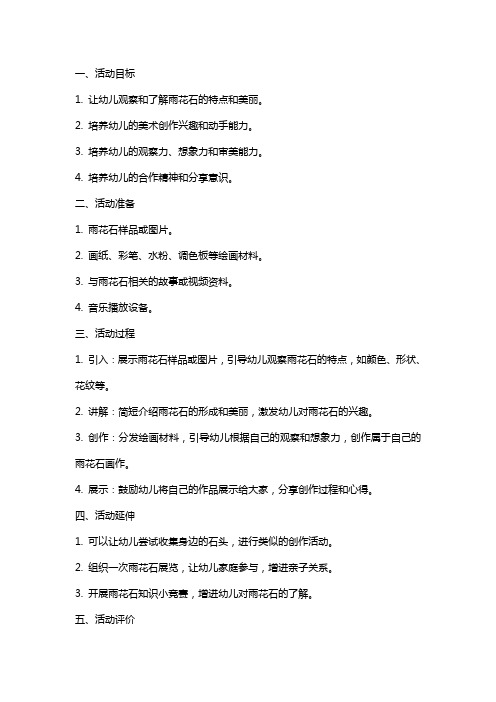 一、活动目标

1. 让幼儿观察和了解雨花石的特点和美丽。

2. 培养幼儿的美术创作兴趣和动手能力。

3. 培养幼儿的观察力、想象力和审美能力。

4. 培养幼儿的合作精神和分享意识。

二、活动准备

1. 雨花石样品或图片。

2. 画纸、彩笔、水粉、调色板等绘画材料。

3. 与雨花石相关的故事或视频资料。

4. 音乐播放设备。

三、活动过程

1. 引入：展示雨花石样品或图片，引导幼儿观察雨花石的特点，如颜色、形状、花纹等。

2. 讲解：简短介绍雨花石的形成和美丽，激发幼儿对雨花石的兴趣。

3. 创作：分发绘画材料，引导幼儿根据自己的观察和想象力，创作属于自己的雨花石画作。

4. 展示：鼓励幼儿将自己的作品展示给大家，分享创作过程和心得。

四、活动延伸

1. 可以让幼儿尝试收集身边的石头，进行类似的创作活动。

2. 组织一次雨花石展览，让幼儿家庭参与，增进亲子关系。

3. 开展雨花石知识小竞赛，增进幼儿对雨花石的了解。

五、活动评价